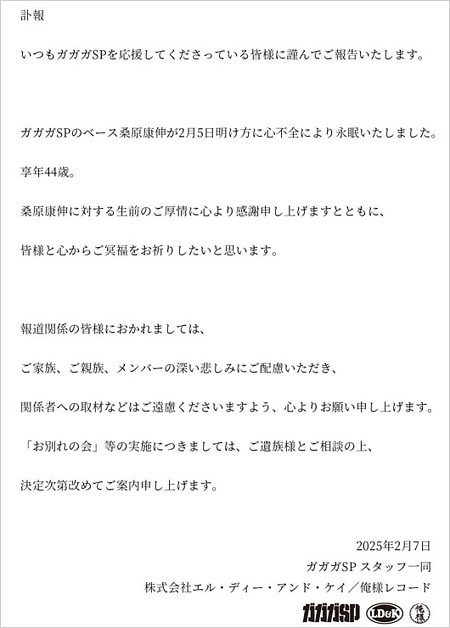 訃報

いつもガガガSPを応援してくださっている皆様に謹んでご報告いたします。

ガガガSPのベース桑原康伸が2月5日明け方に心不全により永眠いたしました。

享年44歳。

桑原康伸に対する生前のご厚情に心より感謝申し上げますとともに、

皆様と心からご冥福をお祈りしたいと思います。

報道関係の皆様におかれましては、

ご家族、ご親族、メンバーの深い悲しみにご配慮いただき、

関係者への取材などはご遠慮くださいますよう、心よりお願い申し上げます。

「お別れの会」等の実施につきましては、ご遺族様とご相談の上、

決定次第改めてご案内申し上げます。

2025年2月7日
ガガガSP スタッフ一同
株式会社エル・ディー・アンド・ケイ／俺様レコード

ガガガSP LD&K 俺様